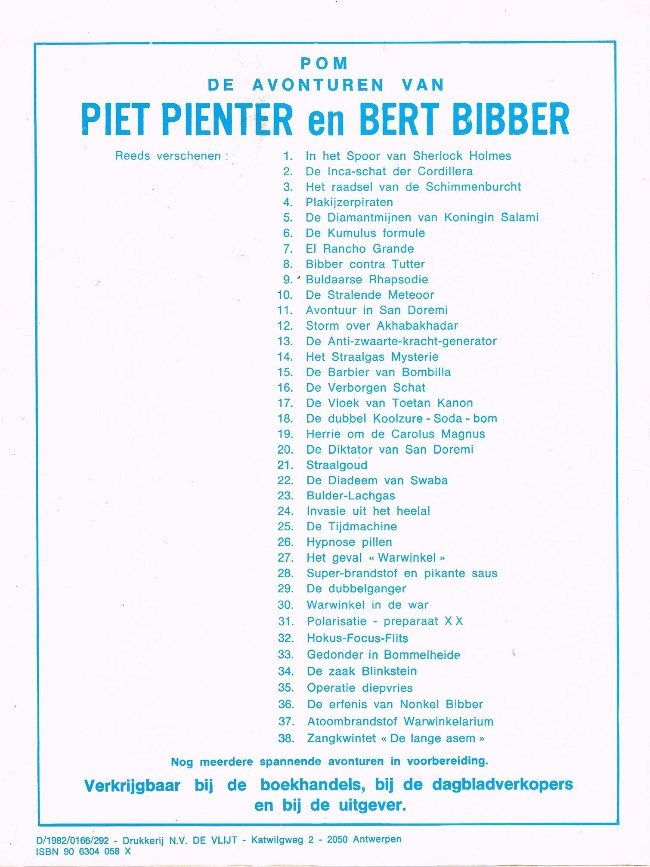 POM
DE AVONTUREN VAN
PIET PIENTER en BERT BIBBER

Reeds verschenen :
1. In het Spoor van Sherlock Holmes
2. De Inca-schat der Cordillera
3. Het raadsel van de Schimmenburcht
4. Plakijzerpiraten
5. De Diamantmijnen van Koningin Salami
6. De Kumulus formule
7. El Rancho Grande
8. Bibber contra Tutter
9. Buldaarse Rhapsodie
10. De Stralende Meteoor
11. Avontuur in San Doremi
12. Storm over Akhabakhadar
13. De Anti-zwaarte-kracht-generator
14. Het Straalgas Mysterie
15. De Barbier van Bombilla
16. De Verborgen Schat
17. De Vloek van Toetan Kanon
18. De dubbel Koolzure - Soda - bom
19. Herrie om de Carolus Magnus
20. De Diktator van San Doremi
21. Straalgoud
22. De Diadeem van Swaba
23. Bulder-Lachgas
24. Invasie uit het heelal
25. De Tijdmachine
26. Hypnose pillen
27. Het geval « Warwinkel »
28. Super-brandstof en pikante saus
29. De dubbelganger
30. Warwinkel in de war
31. Polarisatie - preparaat X X
32. Hokus-Focus-Flits
33. Gedonder in Bommelheide
34. De zaak Blinkstein
35. Operatie diepvries
36. De erfenis van Nonkel Bibber
37. Atoombrandstof Warwinkelarium
38. Zangkwintet « De lange asem »

Nog meerdere spannende avonturen in voorbereiding.

Verkrijgbaar bij de boekhandels, bij de dagbladverkopers en bij de uitgever.

D/1982/0166/292 - Drukkerij N.V. DE VLIJT - Katwilgweg 2 - 2050 Antwerpen
ISBN 90 6304 058 X